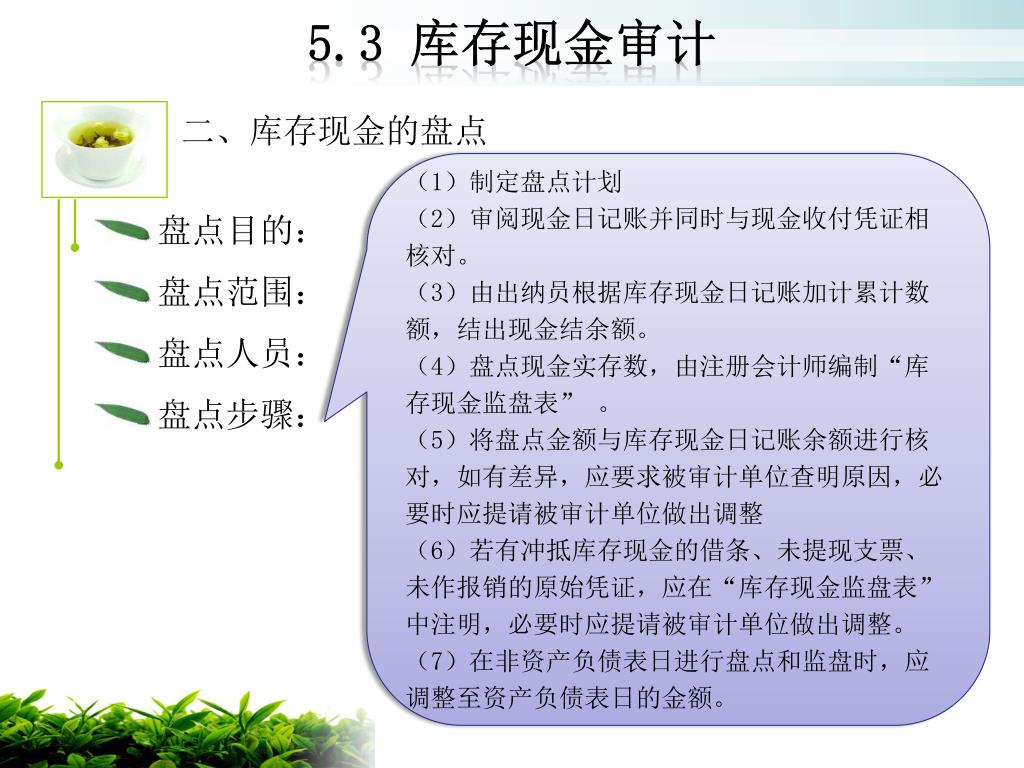 5.3 库存现金审计

二、库存现金的盘点

盘点目的：

盘点范围：

盘点人员：

盘点步骤：

（1）制定盘点计划
（2）审阅现金日记账并同时与现金收付凭证相核对。
（3）由出纳员根据库存现金日记账加计累计数额，结出现金结余额。
（4）盘点现金实存数，由注册会计师编制“库存现金监盘表” 。
（5）将盘点金额与库存现金日记账余额进行核对，如有差异，应要求被审计单位查明原因，必要时应提请被审计单位做出调整
（6）若有冲抵库存现金的借条、未提现支票、未作报销的原始凭证，应在“库存现金监盘表”中注明，必要时应提请被审计单位做出调整。
（7）在非资产负债表日进行盘点和监盘时，应调整至资产负债表日的金额。